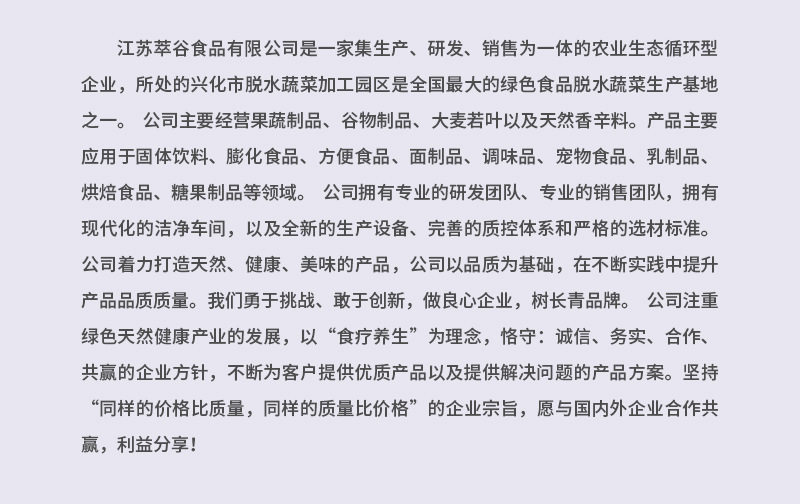 江苏萃谷食品有限公司是一家集生产、研发、销售为一体的农业生态循环型企业，所处的兴化市脱水蔬菜加工园区是全国最大的绿色食品脱水蔬菜生产基地之一。 公司主要经营果蔬制品、谷物制品、大麦若叶以及天然香辛料。产品主要应用于固体饮料、膨化食品、方便食品、面制品、调味品、宠物食品、乳制品、烘焙食品、糖果制品等领域。 公司拥有专业的研发团队、专业的销售团队，拥有现代化的洁净车间，以及全新的生产设备、完善的质控体系和严格的选材标准。公司着力打造天然、健康、美味的产品，公司以品质为基础，在不断实践中提升产品品质质量。我们勇于挑战、敢于创新，做良心企业，树长青品牌。 公司注重绿色天然健康产业的发展，以“食疗养生”为理念，恪守：诚信、务实、合作、共赢的企业方针，不断为客户提供优质产品以及提供解决问题的产品方案。坚持“同样的价格比质量，同样的质量比价格”的企业宗旨，愿与国内外企业合作共赢，利益分享！